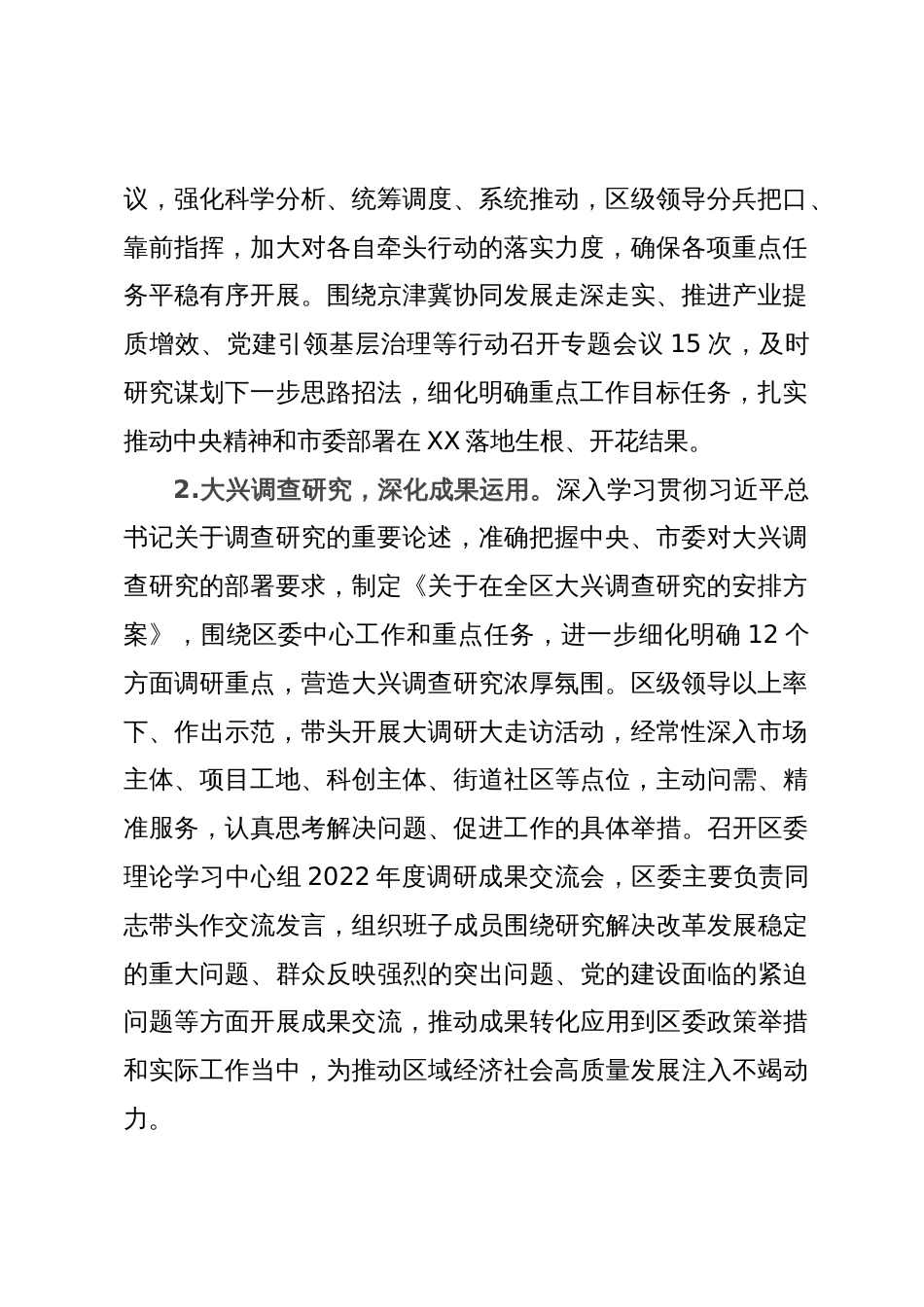 议，强化科学分析、统筹调度、系统推动，区级领导分兵把口、靠前指挥，加大对各自牵头行动的落实力度，确保各项重点任务平稳有序开展。围绕京津冀协同发展走深走实、推进产业提质增效、党建引领基层治理等行动召开专题会议 15 次，及时研究谋划下一步思路招法，细化明确重点工作目标任务，扎实推动中央精神和市委部署在 XX 落地生根、开花结果。

2.大兴调查研究，深化成果运用。深入学习贯彻习近平总书记关于调查研究的重要论述，准确把握中央、市委对大兴调查研究的部署要求，制定《关于在全区大兴调查研究的安排方案》，围绕区委中心工作和重点任务，进一步细化明确 12 个方面调研重点，营造大兴调查研究浓厚氛围。区级领导以上率下、作出示范，带头开展大调研大走访活动，经常性深入市场主体、项目工地、科创主体、街道社区等点位，主动问需、精准服务，认真思考解决问题、促进工作的具体举措。召开区委理论学习中心组 2022 年度调研成果交流会，区委主要负责同志带头作交流发言，组织班子成员围绕研究解决改革发展稳定的重大问题、群众反映强烈的突出问题、党的建设面临的紧迫问题等方面开展成果交流，推动成果转化应用到区委政策举措和实际工作当中，为推动区域经济社会高质量发展注入不竭动力。